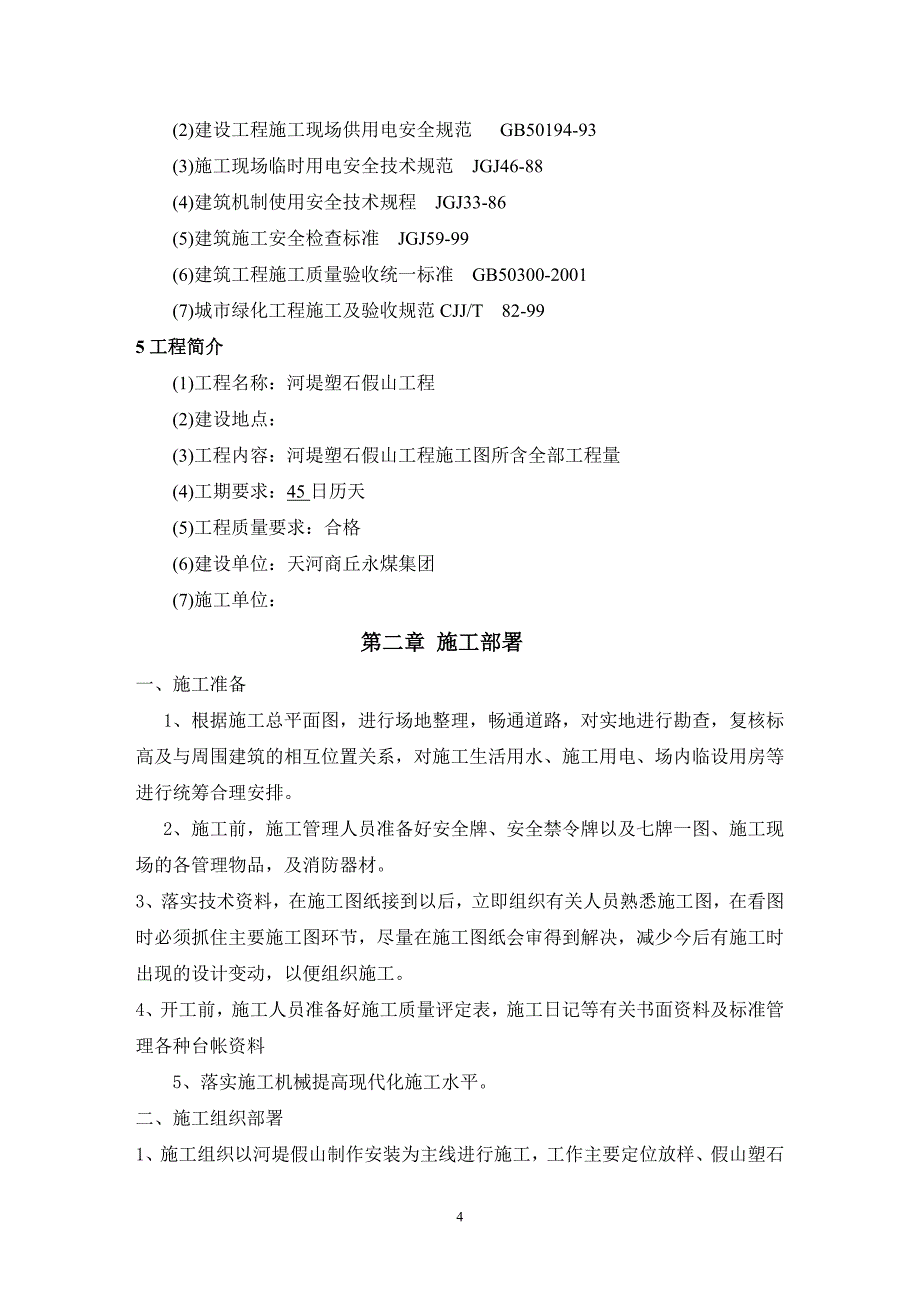 (2)建设工程施工现场供用电安全规范　GB50194-93

(3)施工现场临时用电安全技术规范　JGJ46-88

(4)建筑机制使用安全技术规程　JGJ33-86

(5)建筑施工安全检查标准　JGJ59-99

(6)建筑工程施工质量验收统一标准　GB50300-2001

(7)城市绿化工程施工及验收规范 CJJ/T　82-99

5 工程简介

(1)工程名称：河堤塑石假山工程

(2)建设地点：

(3)工程内容：河堤塑石假山工程施工图所含全部工程量

(4)工期要求：45 日历天

(5)工程质量要求：合格

(6)建设单位：天河商丘永煤集团

(7)施工单位：

第二章 施工部署

一、施工准备

1、根据施工总平面图，进行场地整理，畅通道路，对实地进行勘查，复核标高及与周围建筑的相互位置关系，对施工生活用水、施工用电、场内临设用房等进行统筹合理安排。

2、施工前，施工管理人员准备好安全牌、安全禁令牌以及七牌一图、施工现场的各管理物品，及消防器材。

3、落实技术资料，在施工图纸接到以后，立即组织有关人员熟悉施工图，在看图时必须抓住主要施工图环节，尽量在施工图纸会审得到解决，减少今后有施工时出现的设计变动，以便组织施工。

4、开工前，施工人员准备好施工质量评定表，施工日记等有关书面资料及标准管理各种台帐资料

5、落实施工机械提高现代化施工水平。

二、施工组织部署

1、施工组织以河堤假山制作安装为主线进行施工，工作主要定位放样、假山塑石

4